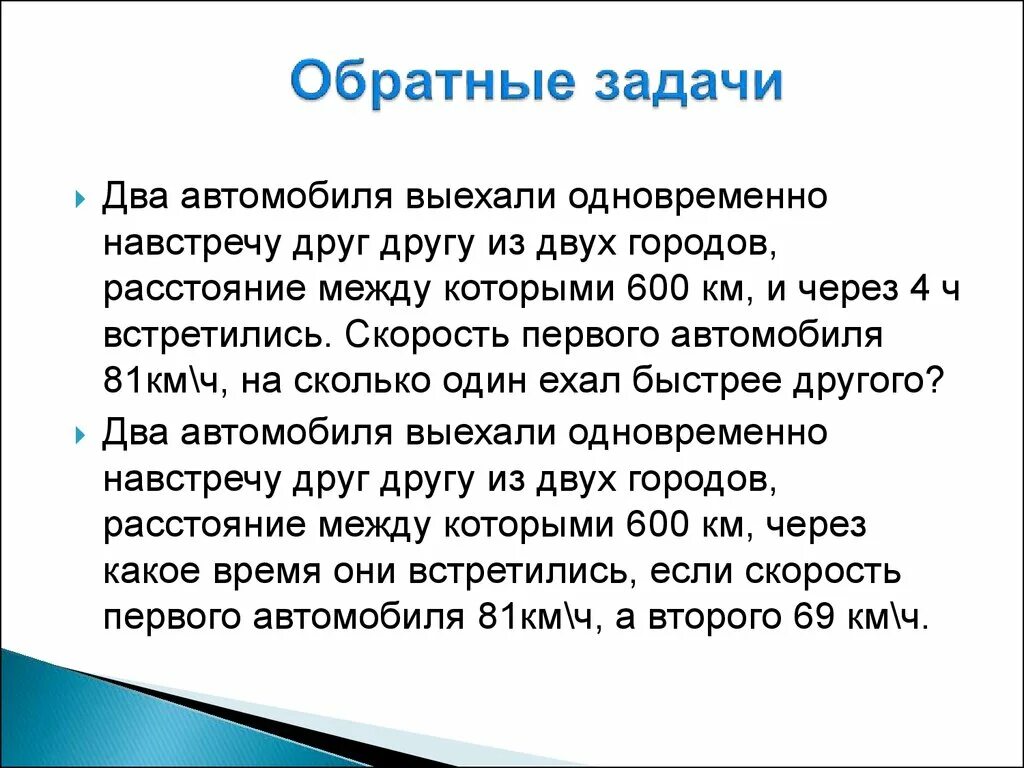 Обратные задачи

Два автомобиля выехали одновременно навстречу друг другу из двух городов, расстояние между которыми 600 км, и через 4 ч встретились. Скорость первого автомобиля 81км\ч, на сколько один ехал быстрее другого?

Два автомобиля выехали одновременно навстречу друг другу из двух городов, расстояние между которыми 600 км, через какое время они встретились, если скорость первого автомобиля 81км\ч, а второго 69 км\ч.